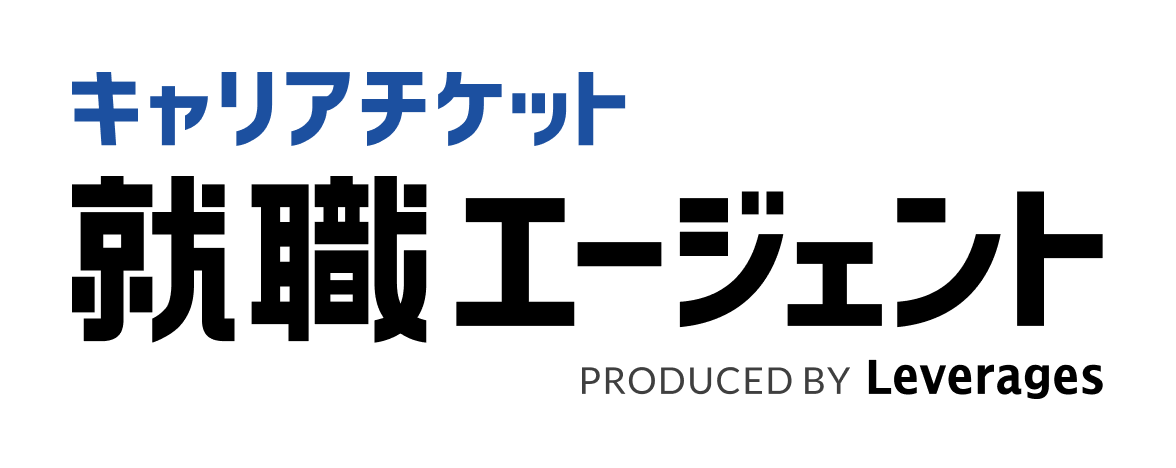 キャリアチケット
就職エージェント
PRODUCED BY Leverages